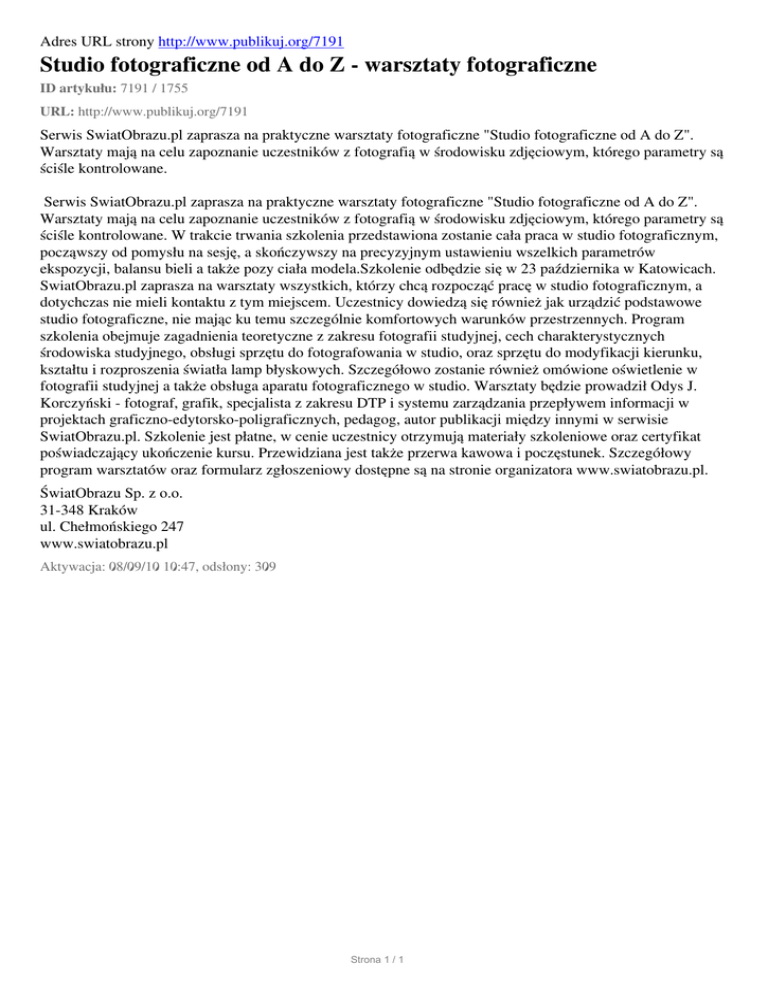 Adres URL strony http://www.publikuj.org/7191

Studio fotograficzne od A do Z - warsztaty fotograficzne

ID artykułu: 7191 / 1755

URL: http://www.publikuj.org/7191

Serwis SwiatObrazu.pl zaprasza na praktyczne warsztaty fotograficzne "Studio fotograficzne od A do Z". Warsztaty mają na celu zapoznanie uczestników z fotografią w środowisku zdjęciowym, którego parametry są ściśle kontrolowane.

Serwis SwiatObrazu.pl zaprasza na praktyczne warsztaty fotograficzne "Studio fotograficzne od A do Z". Warsztaty mają na celu zapoznanie uczestników z fotografią w środowisku zdjęciowym, którego parametry są ściśle kontrolowane. W trakcie trwania szkolenia przedstawiona zostanie cała praca w studio fotograficznym, począwszy od pomysłu na sesję, a skończywszy na precyzyjnym ustawieniu wszelkich parametrów ekspozycji, balansu bieli a także pozy ciała modela.Szkolenie odbędzie się w 23 października w Katowicach. SwiatObrazu.pl zaprasza na warsztaty wszystkich, którzy chcą rozpocząć pracę w studio fotograficznym, a dotychczas nie mieli kontaktu z tym miejscem. Uczestnicy dowiedzą się również jak urządzić podstawowe studio fotograficzne, nie mając ku temu szczególnie komfortowych warunków przestrzennych. Program szkolenia obejmuje zagadnienia teoretyczne z zakresu fotografii studyjnej, cech charakterystycznych środowiska studyjnego, obsługi sprzętu do fotografowania w studio, oraz sprzętu do modyfikacji kierunku, kształtu i rozproszenia światła lamp błyskowych. Szczegółowo zostanie również omówione oświetlenie w fotografii studyjnej a także obsługa aparatu fotograficznego w studio. Warsztaty będzie prowadził Odys J. Korczyński - fotograf, grafik, specjalista z zakresu DTP i systemu zarządzania przepływem informacji w projektach graficzno-edytorsko-poligraficznych, pedagog, autor publikacji między innymi w serwisie SwiatObrazu.pl. Szkolenie jest płatne, w cenie uczestnicy otrzymują materiały szkoleniowe oraz certyfikat poświadczający ukończenie kursu. Przewidziana jest także przerwa kawowa i poczęstunek. Szczegółowy program warsztatów oraz formularz zgłoszeniowy dostępne są na stronie organizatora www.swiatobrazu.pl.

ŚwiatObrazu Sp. z o.o.
31-348 Kraków
ul. Chełmońskiego 247
www.swiatobrazu.pl

Aktywacja: 08/09/10 10:47, odsłony: 309

Strona 1 / 1